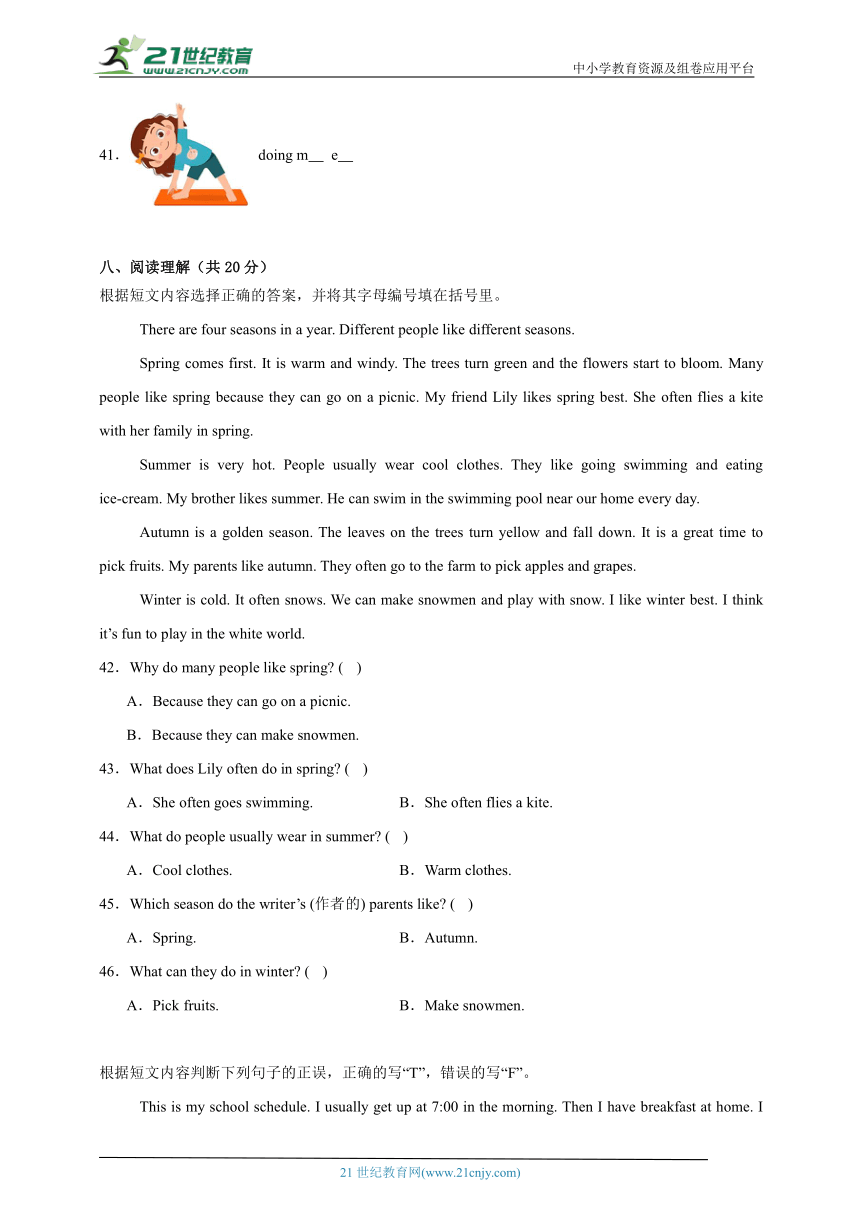 21世纪教育
www.21cnjy.com
中小学教育资源及组卷应用平台

41． doing m__ e__

八、阅读理解（共 20 分）
根据短文内容选择正确的答案，并将其字母编号填在括号里。

There are four seasons in a year. Different people like different seasons.

Spring comes first. It is warm and windy. The trees turn green and the flowers start to bloom. Many people like spring because they can go on a picnic. My friend Lily likes spring best. She often flies a kite with her family in spring.

Summer is very hot. People usually wear cool clothes. They like going swimming and eating ice-cream. My brother likes summer. He can swim in the swimming pool near our home every day.

Autumn is a golden season. The leaves on the trees turn yellow and fall down. It is a great time to pick fruits. My parents like autumn. They often go to the farm to pick apples and grapes.

Winter is cold. It often snows. We can make snowmen and play with snow. I like winter best. I think it’s fun to play in the white world.

42．Why do many people like spring? (   )

A．Because they can go on a picnic.

B．Because they can make snowmen.

43．What does Lily often do in spring? (   )

A．She often goes swimming.

B．She often flies a kite.

44．What do people usually wear in summer? (   )

A．Cool clothes.

B．Warm clothes.

45．Which season do the writer’s (作者的) parents like? (   )

A．Spring.

B．Autumn.

46．What can they do in winter? (   )

A．Pick fruits.

B．Make snowmen.

根据短文内容判断下列句子的正误，正确的写“T”，错误的写“F”。

This is my school schedule. I usually get up at 7:00 in the morning. Then I have breakfast at home. I

21 世纪教育网(www.21cnjy.com)